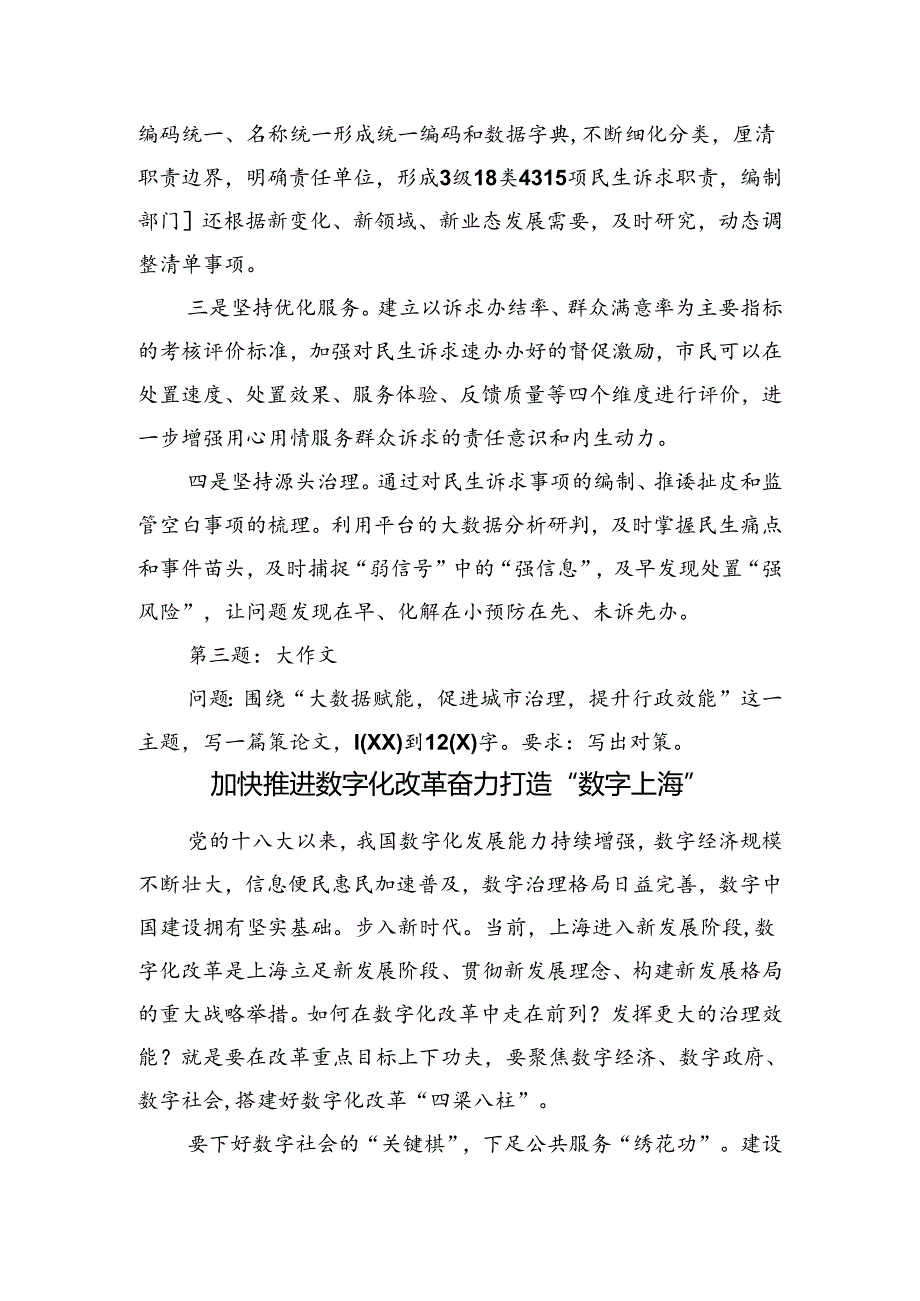 编码统一、名称统一形成统一编码和数据字典，不断细化分类，厘清职责边界，明确责任单位，形成3级18类4315项民生诉求职责，编制部门］还根据新变化、新领域、新业态发展需要，及时研究，动态调整清单事项。

三是坚持优化服务。建立以诉求办结率、群众满意率为主要指标的考核评价标准，加强对民生诉求速办办好的督促激励，市民可以在处置速度、处置效果、服务体验、反馈质量等四个维度进行评价，进一步增强用心用情服务群众诉求的责任意识和内生动力。

四是坚持源头治理。通过对民生诉求事项的编制、推诿扯皮和监管空白事项的梳理。利用平台的大数据分析研判，及时掌握民生痛点和事件苗头，及时捕捉“弱信号”中的“强信息”，及早发现处置“强风险”，让问题发现在早、化解在小预防在先、未诉先办。

第三题：大作文

问题：围绕“大数据赋能，促进城市治理，提升行政效能”这一主题，写一篇策论文，I(XX)到12(X)字。要求：写出对策。

加快推进数字化改革奋力打造“数字上海”

党的十八大以来，我国数字化发展能力持续增强，数字经济规模不断壮大，信息便民惠民加速普及，数字治理格局日益完善，数字中国建设拥有坚实基础。步入新时代。当前，上海进入新发展阶段，数字化改革是上海立足新发展阶段、贯彻新发展理念、构建新发展格局的重大战略举措。如何在数字化改革中走在前列？发挥更大的治理效能？就是要在改革重点目标上下功夫，要聚焦数字经济、数字政府、数字社会，搭建好数字化改革“四梁八柱”。

要下好数字社会的“关键棋”，下足公共服务“绣花功”。建设